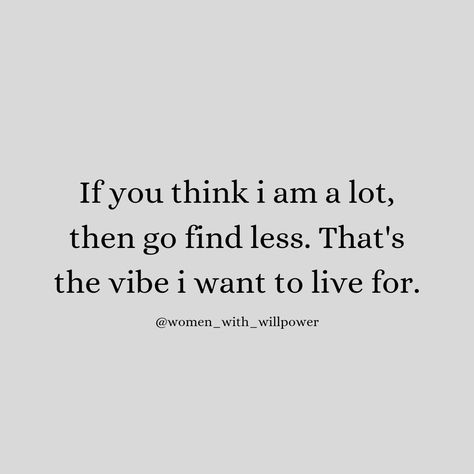 If you think i am a lot, then go find less. That's the vibe i want to live for.

@women_with_willpower